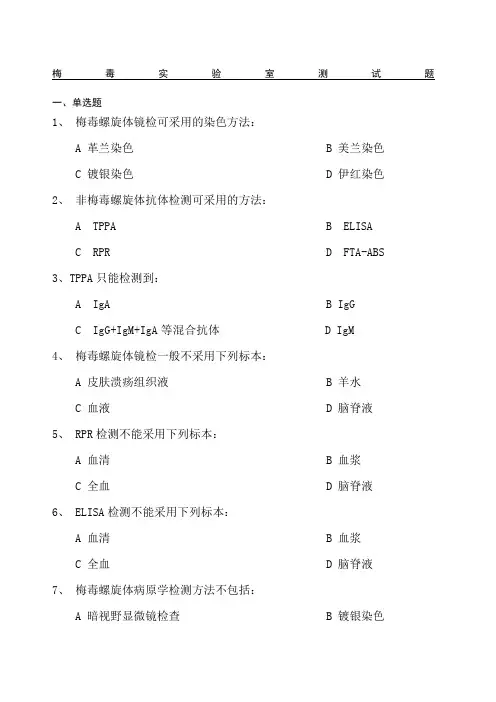 梅　毒　实　验　室　测　试　题

一、单选题

1、　梅毒螺旋体镜检可采用的染色方法：

A 革兰染色　　B 美兰染色

C 镀银染色　　D 伊红染色

2、　非梅毒螺旋体抗体检测可采用的方法：

A　TPPA　　B　ELISA

C　RPR　　D　FTA-ABS

3、TPPA 只能检测到：

A　IgA　　B IgG

C　IgG+IgM+IgA 等混合抗体　　D IgM

4、　梅毒螺旋体镜检一般不采用下列标本：

A 皮肤溃疡组织液　　B 羊水

C 血液　　D 脑脊液

5、　RPR 检测不能采用下列标本：

A 血清　　B 血浆

C 全血　　D 脑脊液

6、　ELISA 检测不能采用下列标本：

A 血清　　B 血浆

C 全血　　D 脑脊液

7、　梅毒螺旋体病原学检测方法不包括：

A 暗视野显微镜检查　　B 镀银染色